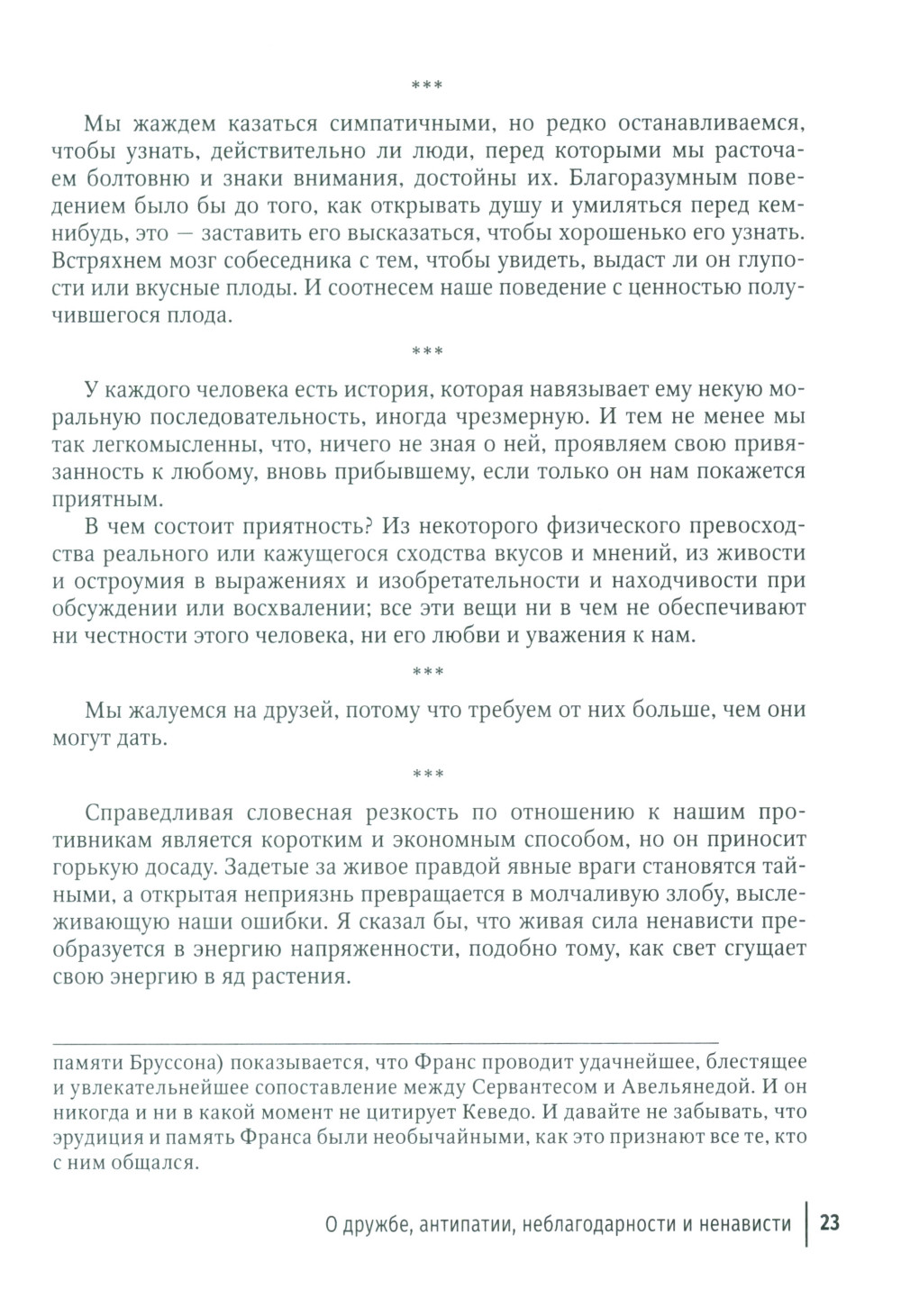 ***

Мы жаждем казаться симпатичными, но редко останавливаемся, чтобы узнать, действительно ли люди, перед которыми мы расточаем болтовню и знаки внимания, достойны их. Благоразумным поведением было бы до того, как открывать душу и умиляться перед кем-нибудь, это — заставить его высказаться, чтобы хорошенько его узнать. Встряхнем мозг собеседника с тем, чтобы увидеть, выдаст ли он глупости или вкусные плоды. И соотнесем наше поведение с ценностью получившегося плода.

***

У каждого человека есть история, которая навязывает ему некую моральную последовательность, иногда чрезмерную. И тем не менее мы так легкомысленны, что, ничего не зная о ней, проявляем свою привязанность к любому, вновь прибывшему, если только он нам покажется приятным.

В чем состоит приятность? Из некоторого физического превосходства реального или кажущегося сходства вкусов и мнений, из живости и остроумия в выражениях и изобретательности и находчивости при обсуждении или восхвалении; все эти вещи ни в чем не обеспечивают ни честности этого человека, ни его любви и уважения к нам.

***

Мы жалуемся на друзей, потому что требуем от них больше, чем они могут дать.

***

Справедливая словесная резкость по отношению к нашим противникам является коротким и экономным способом, но он приносит горькую досаду. Задетые за живое правдой явные враги становятся тайными, а открытая неприязнь превращается в молчаливую злобу, выслеживающую наши ошибки. Я сказал бы, что живая сила ненависти преобразуется в энергию напряженности, подобно тому, как свет сгущает свою энергию в яд растения.

памяти Бруссона) показывается, что Франс проводит удачнейшее, блестящее и увлекательнейшее сопоставление между Сервантесом и Авельянедой. И он никогда и ни в какой момент не цитирует Кеведо. И давайте не забывать, что эрудиция и память Франса были необычайными, как это признают все те, кто с ним общался.

О дружбе, антипатии, неблагодарности и ненависти | 23